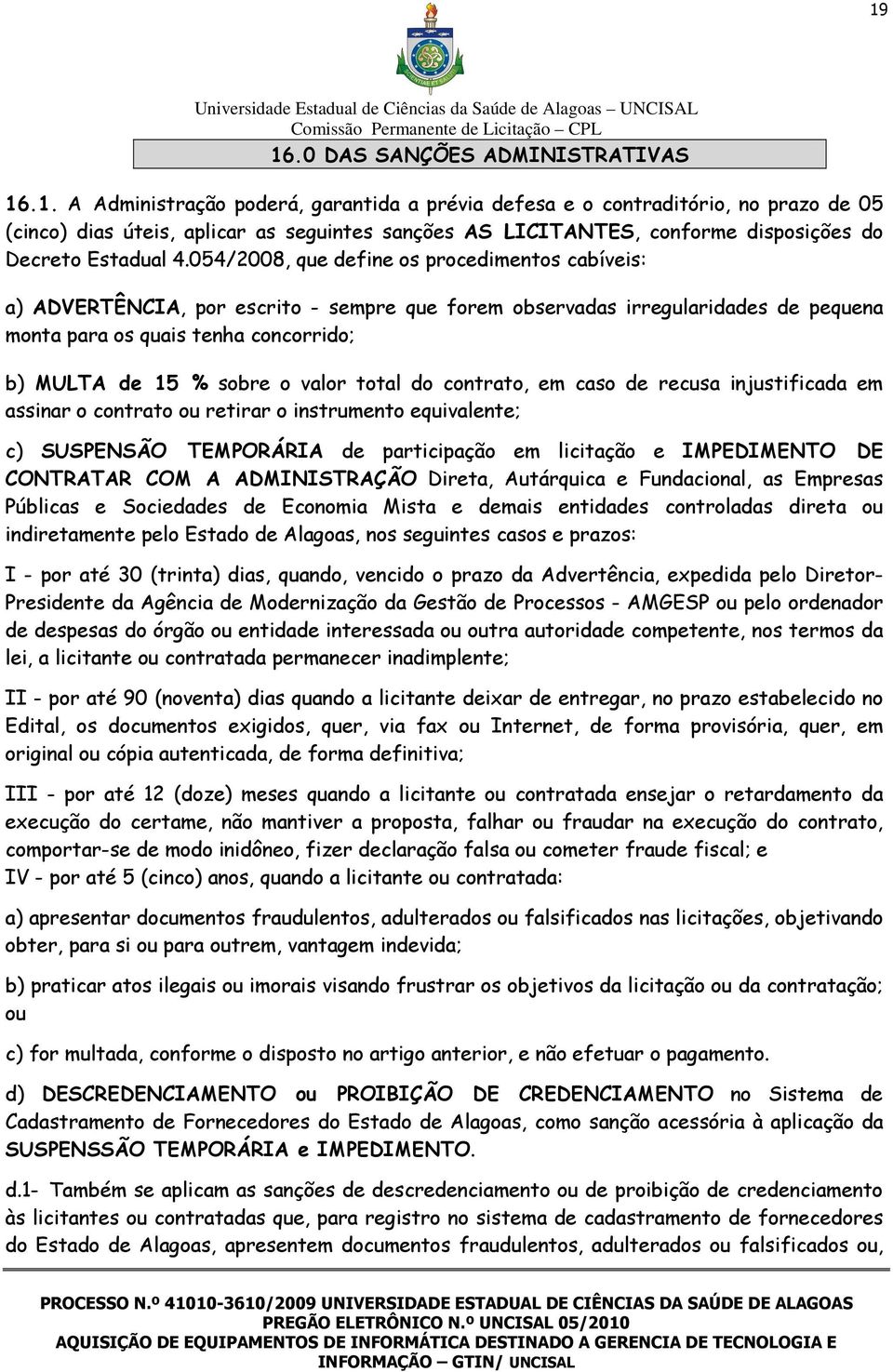 19

Universidade Estadual de Ciências da Saúde de Alagoas – UNCISAL
Comissão Permanente de Licitação – CPL

16.0 DAS SANÇÕES ADMINISTRATIVAS

16.1. A Administração poderá, garantida a prévia defesa e o contraditório, no prazo de 05 (cinco) dias úteis, aplicar as seguintes sanções AS LICITANTES, conforme disposições do Decreto Estadual 4.054/2008, que define os procedimentos cabíveis:

a) ADVERTÊNCIA, por escrito - sempre que forem observadas irregularidades de pequena monta para os quais tenha concorrido;

b) MULTA de 15 % sobre o valor total do contrato, em caso de recusa injustificada em assinar o contrato ou retirar o instrumento equivalente;

c) SUSPENSÃO TEMPORÁRIA de participação em licitação e IMPEDIMENTO DE CONTRATAR COM A ADMINISTRAÇÃO Direta, Autárquica e Fundacional, as Empresas Públicas e Sociedades de Economia Mista e demais entidades controladas direta ou indiretamente pelo Estado de Alagoas, nos seguintes casos e prazos:

I - por até 30 (trinta) dias, quando, vencido o prazo da Advertência, expedida pelo Diretor-Presidente da Agência de Modernização da Gestão de Processos - AMGESP ou pelo ordenador de despesas do órgão ou entidade interessada ou outra autoridade competente, nos termos da lei, a licitante ou contratada permanecer inadimplente;

II - por até 90 (noventa) dias quando a licitante deixar de entregar, no prazo estabelecido no Edital, os documentos exigidos, quer, via fax ou Internet, de forma provisória, quer, em original ou cópia autenticada, de forma definitiva;

III - por até 12 (doze) meses quando a licitante ou contratada ensejar o retardamento da execução do certame, não mantiver a proposta, falhar ou fraudar na execução do contrato, comportar-se de modo inidôneo, fizer declaração falsa ou cometer fraude fiscal; e
IV - por até 5 (cinco) anos, quando a licitante ou contratada:

a) apresentar documentos fraudulentos, adulterados ou falsificados nas licitações, objetivando obter, para si ou para outrem, vantagem indevida;

b) praticar atos ilegais ou imorais visando frustrar os objetivos da licitação ou da contratação; ou

c) for multada, conforme o disposto no artigo anterior, e não efetuar o pagamento.

d) DESCREDENCIAMENTO ou PROIBIÇÃO DE CREDENCIAMENTO no Sistema de Cadastramento de Fornecedores do Estado de Alagoas, como sanção acessória à aplicação da SUSPENSSÃO TEMPORÁRIA e IMPEDIMENTO.

d.1- Também se aplicam as sanções de descredenciamento ou de proibição de credenciamento às licitantes ou contratadas que, para registro no sistema de cadastramento de fornecedores do Estado de Alagoas, apresentem documentos fraudulentos, adulterados ou falsificados ou,

PROCESSO N.º 41010-3610/2009 UNIVERSIDADE ESTADUAL DE CIÊNCIAS DA SAÚDE DE ALAGOAS
PREGÃO ELETRÔNICO N.º UNCISAL 05/2010
AQUISIÇÃO DE EQUIPAMENTOS DE INFORMÁTICA DESTINADO A GERENCIA DE TECNOLOGIA E INFORMAÇÃO – GTIN/ UNCISAL